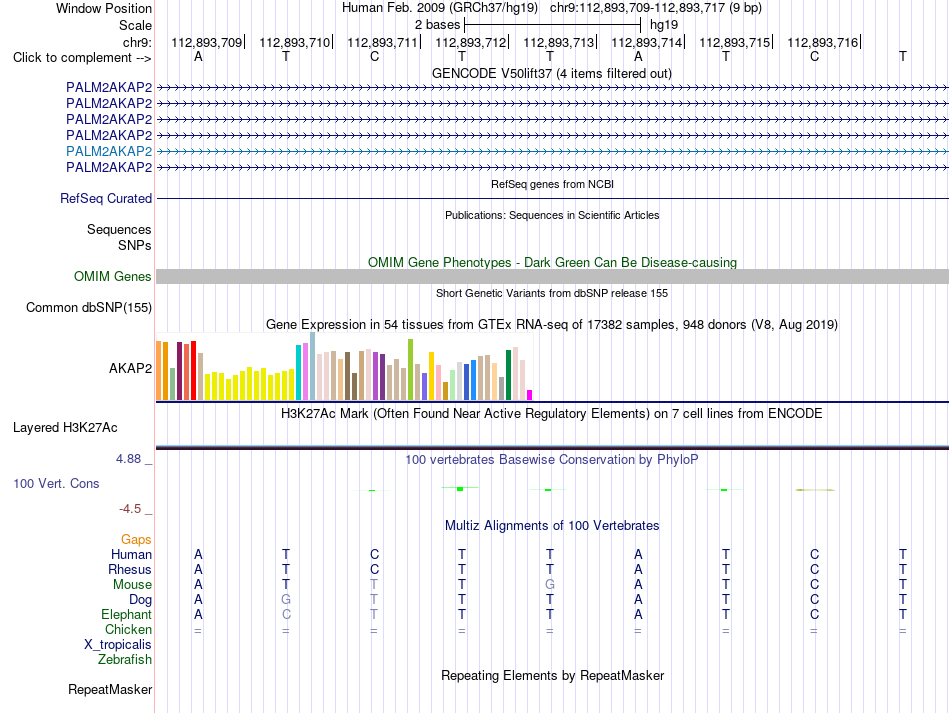 Window Position Human Feb. 2009 (GRCh37/hg19) chr9:112,893,709-112,893,717 (9 bp)
Scale 2 bases hg19
chr9: 112,893,709 112,893,710 112,893,711 112,893,712 112,893,713 112,893,714 112,893,715 112,893,716
Click to complement --> A T C T T A T C T

GENCODE V50lift37 (4 items filtered out)
PALM2AKAP2
PALM2AKAP2
PALM2AKAP2
PALM2AKAP2
PALM2AKAP2
PALM2AKAP2

RefSeq genes from NCBI
RefSeq Curated

Publications: Sequences in Scientific Articles
Sequences
SNPs

OMIM Gene Phenotypes - Dark Green Can Be Disease-causing
OMIM Genes

Short Genetic Variants from dbSNP release 155
Common dbSNP(155)

Gene Expression in 54 tissues from GTEx RNA-seq of 17382 samples, 948 donors (V8, Aug 2019)
AKAP2

H3K27Ac Mark (Often Found Near Active Regulatory Elements) on 7 cell lines from ENCODE
Layered H3K27Ac

4.88 _ 100 vertebrates Basewise Conservation by PhyloP
100 Vert. Cons
-4.5 _

Multiz Alignments of 100 Vertebrates
Gaps
Human A T C T T A T C T
Rhesus A T C T T A T C T
Mouse A T T T G A T C T
Dog A G T T T A T C T
Elephant A C T T T A T C T
Chicken = = = = = = = = =
X_tropicalis
Zebrafish

Repeating Elements by RepeatMasker
RepeatMasker